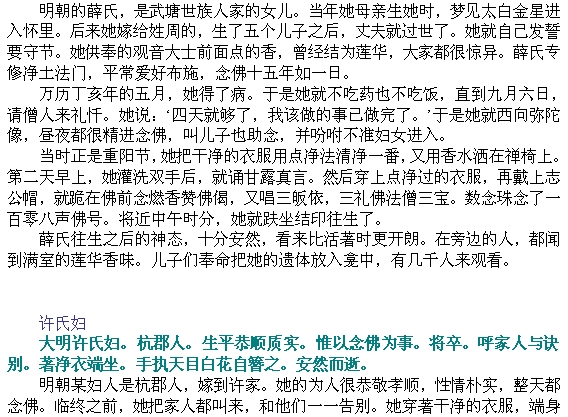 明朝的薛氏，是武塘世族人家的女儿。当年她母亲生她时，梦见太白金星进入怀里。后来她嫁给姓周的，生了五个儿子之后，丈夫就过世了。她就自己发誓要守节。她供奉的观音大士前面点的香，曾经结为莲华，大家都很惊异。薛氏专修净土法门，平常爱好布施，念佛十五年如一日。

万历丁亥年的五月，她得了病。于是她就不吃药也不吃饭，直到九月六日，请僧人来礼忏。她说：‘四天就够了，我该做的事已做完了。’于是她就西向弥陀像，昼夜都很精进念佛，叫儿子也助念，并吩咐不准妇女进入。

当时正是重阳节，她把干净的衣服用点净法清净一番，又用香水洒在禅椅上。第二天早上，她灌洗双手后，就诵甘露真言。然后穿上点净过的衣服，再戴上志公帽，就跪在佛前念燃香赞佛偈，又唱三皈依，三礼佛法僧三宝。数念珠念了一百零八声佛号。将近中午时分，她就趺坐结印往生了。

薛氏往生之后的神态，十分安然，看来比活著时更开朗。在旁边的人，都闻到满室的莲华香味。儿子们奉命把她的遗体放入龛中，有几千人来观看。

许氏妇

大明许氏妇。杭郡人。生平恭顺质实。惟以念佛为事。将卒。呼家人与诀别。著净衣端坐。手执天目白花自簪之。安然而逝。

明朝某妇人是杭郡人，嫁到许家。她的为人很恭敬孝顺，性情朴实，整天都念佛。临终之前，她把家人都叫来，和他们一一告别。她穿著干净的衣服，端身